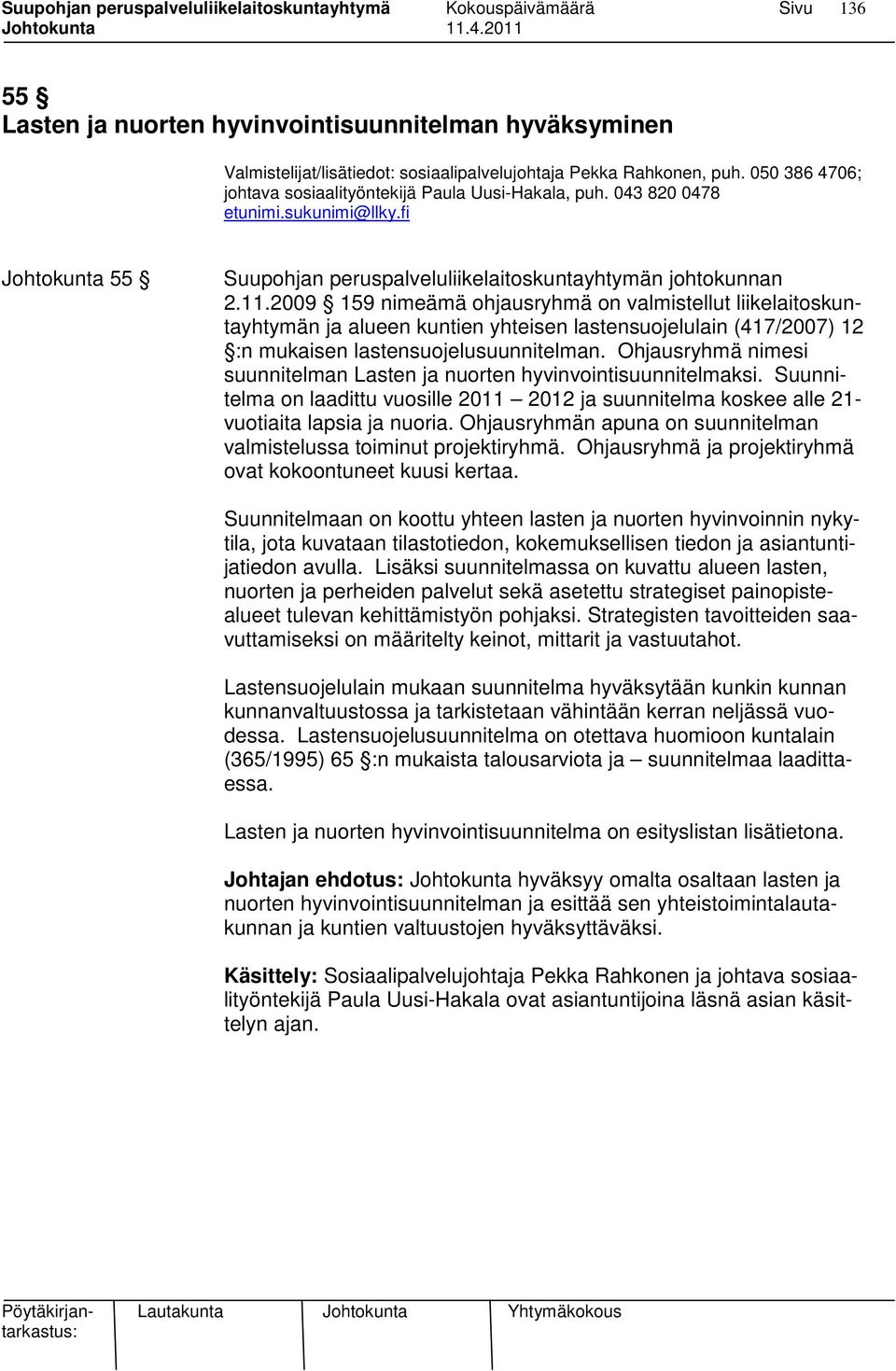 Suupohjan peruspalveluliikelaitoskuntayhtymä Kokouspäivämäärä Sivu 136
Johtokunta 11.4.2011

55 §
Lasten ja nuorten hyvinvointisuunnitelman hyväksyminen

Valmistelijat/lisätiedot: sosiaalipalvelujohtaja Pekka Rahkonen, puh. 050 386 4706; johtava sosiaalityöntekijä Paula Uusi-Hakala, puh. 043 820 0478 etunimi.sukunimi@llky.fi

Johtokunta 55 § Suupohjan peruspalveluliikelaitoskuntayhtymän johtokunnan 2.11.2009 § 159 nimeämä ohjausryhmä on valmistellut liikelaitoskuntayhtymän ja alueen kuntien yhteisen lastensuojelulain (417/2007) 12 §:n mukaisen lastensuojelusuunnitelman. Ohjausryhmä nimesi suunnitelman Lasten ja nuorten hyvinvointisuunnitelmaksi. Suunnitelma on laadittu vuosille 2011 – 2012 ja suunnitelma koskee alle 21-vuotiaita lapsia ja nuoria. Ohjausryhmän apuna on suunnitelman valmistelussa toiminut projektiryhmä. Ohjausryhmä ja projektiryhmä ovat kokoontuneet kuusi kertaa.

Suunnitelmaan on koottu yhteen lasten ja nuorten hyvinvoinnin nykytila, jota kuvataan tilastotiedon, kokemuksellisen tiedon ja asiantuntijatiedon avulla. Lisäksi suunnitelmassa on kuvattu alueen lasten, nuorten ja perheiden palvelut sekä asetettu strategiset painopistealueet tulevan kehittämistyön pohjaksi. Strategisten tavoitteiden saavuttamiseksi on määritelty keinot, mittarit ja vastuutahot.

Lastensuojelulain mukaan suunnitelma hyväksytään kunkin kunnan kunnanvaltuustossa ja tarkistetaan vähintään kerran neljässä vuodessa. Lastensuojelusuunnitelma on otettava huomioon kuntalain (365/1995) 65 §:n mukaista talousarviota ja – suunnitelmaa laadittaessa.

Lasten ja nuorten hyvinvointisuunnitelma on esityslistan lisätietona.

Johtajan ehdotus: Johtokunta hyväksyy omalta osaltaan lasten ja nuorten hyvinvointisuunnitelman ja esittää sen yhteistoimintalautakunnan ja kuntien valtuustojen hyväksyttäväksi.

Käsittely: Sosiaalipalvelujohtaja Pekka Rahkonen ja johtava sosiaalityöntekijä Paula Uusi-Hakala ovat asiantuntijoina läsnä asian käsittelyn ajan.

Pöytäkirjantarkastus: Lautakunta Johtokunta Yhtymäkokous